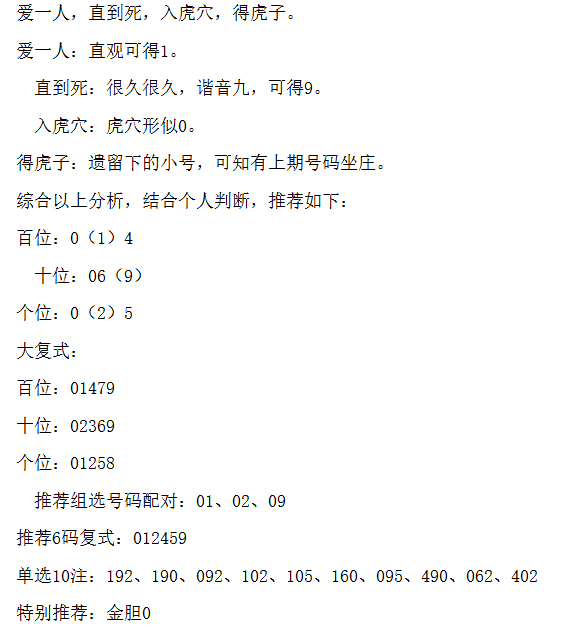 爱一人，直到死，入虎穴，得虎子。

爱一人：直观可得1。

直到死：很久很久，谐音九，可得9。

入虎穴：虎穴形似0。

得虎子：遗留下的小号，可知有上期号码坐庄。

综合以上分析，结合个人判断，推荐如下：

百位：0（1）4

十位：06（9）

个位：0（2）5

大复式：

百位：01479

十位：02369

个位：01258

推荐组选号码配对：01、02、09

推荐6码复式：012459

单选10注：192、190、092、102、105、160、095、490、062、402

特别推荐：金胆0